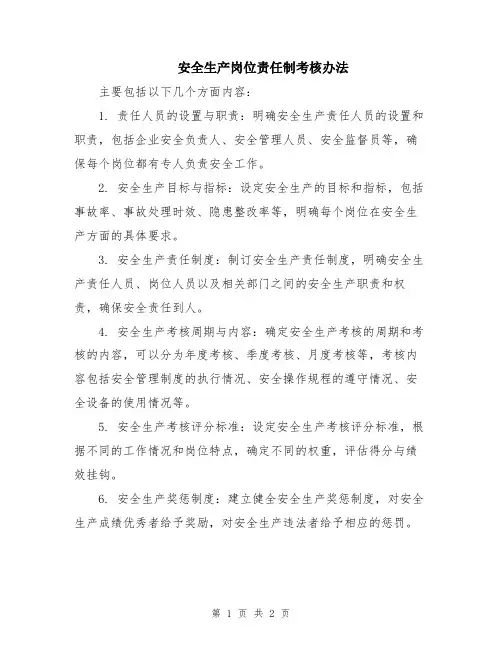 安全生产岗位责任制考核办法

主要包括以下几个方面内容：

1. 责任人员的设置与职责：明确安全生产责任人员的设置和职责，包括企业安全负责人、安全管理人员、安全监督员等，确保每个岗位都有专人负责安全工作。

2. 安全生产目标与指标：设定安全生产的目标和指标，包括事故率、事故处理时效、隐患整改率等，明确每个岗位在安全生产方面的具体要求。

3. 安全生产责任制度：制订安全生产责任制度，明确安全生产责任人员、岗位人员以及相关部门之间的安全生产职责和权责，确保安全责任到人。

4. 安全生产考核周期与内容：确定安全生产考核的周期和考核的内容，可以分为年度考核、季度考核、月度考核等，考核内容包括安全管理制度的执行情况、安全操作规程的遵守情况、安全设备的使用情况等。

5. 安全生产考核评分标准：设定安全生产考核评分标准，根据不同的工作情况和岗位特点，确定不同的权重，评估得分与绩效挂钩。

6. 安全生产奖惩制度：建立健全安全生产奖惩制度，对安全生产成绩优秀者给予奖励，对安全生产违法者给予相应的惩罚。

第 1 页 共 2 页